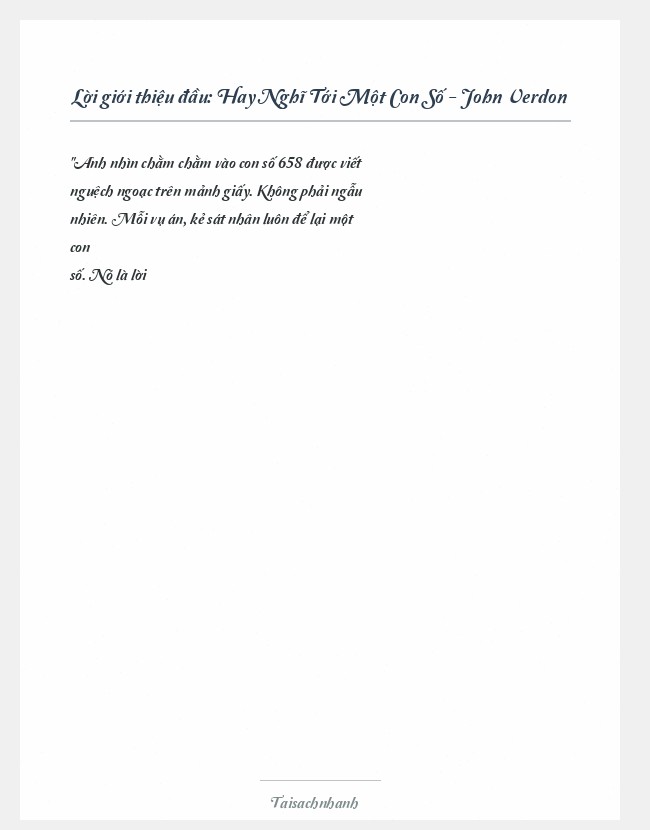 Lời giới thiệu đầu: Hay Nghĩ Tới Một Con Số - John Verdon

"Anh nhìn chằm chằm vào con số 658 được viết nguệch ngoạc trên mảnh giấy. Không phải ngẫu nhiên. Mỗi vụ án, kẻ sát nhân luôn để lại một con
số. Nó là lời

Taisachnhanh